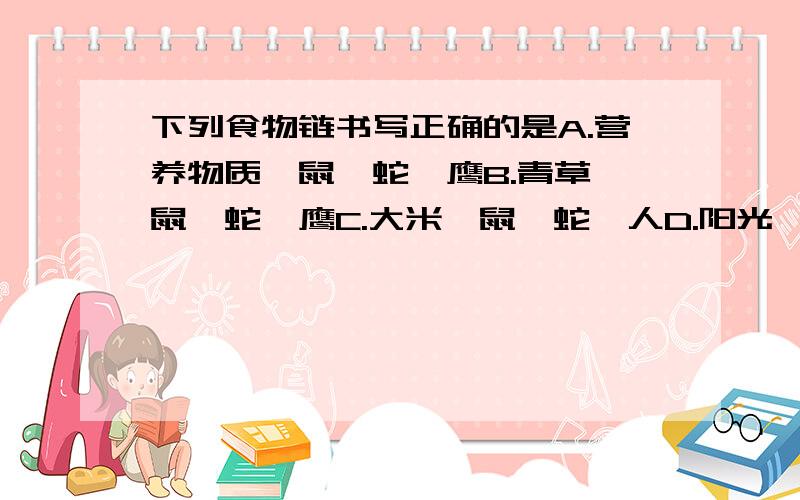 下列食物链书写正确的是A.营养物质 鼠 蛇 鹰B.青草 鼠 蛇 鹰C.大米 鼠 蛇 人D.阳光